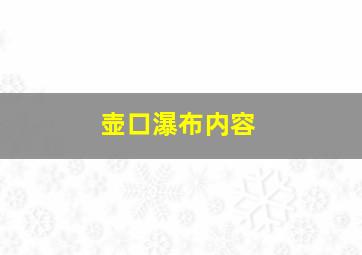 壶口瀑布内容